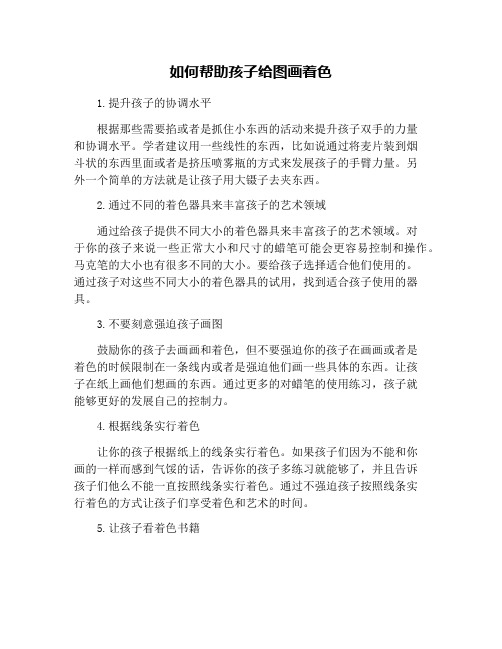 如何帮助孩子给图画着色

1. 提升孩子的协调水平

根据那些需要掐或者是抓住小东西的活动来提升孩子双手的力量和协调水平。学者建议用一些线性的东西，比如说通过将麦片装到烟斗状的东西里面或者是挤压喷雾瓶的方式来发展孩子的手臂力量。另外一个简单的方法就是让孩子用大镊子去夹东西。

2. 通过不同的着色器具来丰富孩子的艺术领域

通过给孩子提供不同大小的着色器具来丰富孩子的艺术领域。对于你的孩子来说一些正常大小和尺寸的蜡笔可能会更容易控制和操作。马克笔的大小也有很多不同的大小。要给孩子选择适合他们使用的。通过孩子对这些不同大小的着色器具的试用，找到适合孩子使用的器具。

3. 不要刻意强迫孩子画图

鼓励你的孩子去画画和着色，但不要强迫你的孩子在画画或者是着色的时候限制在一条线内或者是强迫他们画一些具体的东西。让孩子在纸上画他们想画的东西。通过更多的对蜡笔的使用练习，孩子就能够更好的发展自己的控制力。

4. 根据线条实行着色

让你的孩子根据纸上的线条实行着色。如果孩子们因为不能和你画的一样而感到气馁的话，告诉你的孩子多练习就能够了，并且告诉孩子们他么不能一直按照线条实行着色。通过不强迫孩子按照线条实行着色的方式让孩子们享受着色和艺术的时间。

5. 让孩子看着色书籍